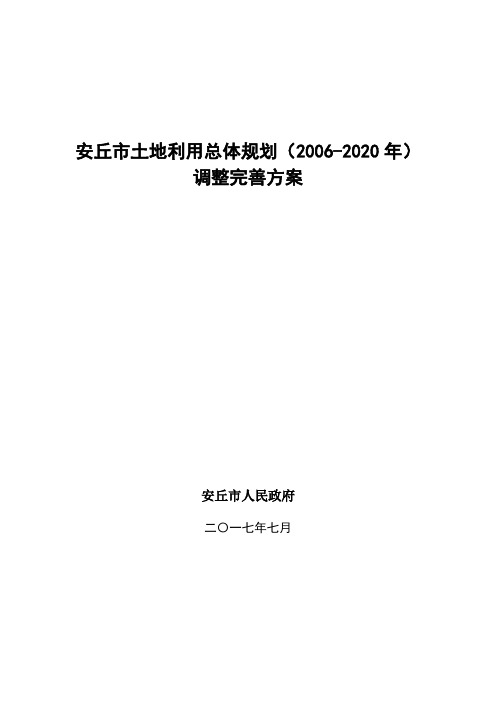 安丘市土地利用总体规划（2006-2020 年）
调整完善方案

安丘市人民政府

二〇一七年七月